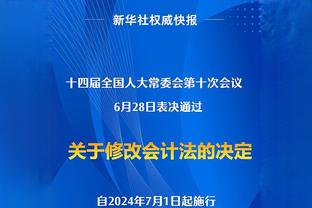 新华社权威快报

十四届全国人大常委会第十次会议
6月28日表决通过

关于修改会计法的决定

自2024年7月1日起施行